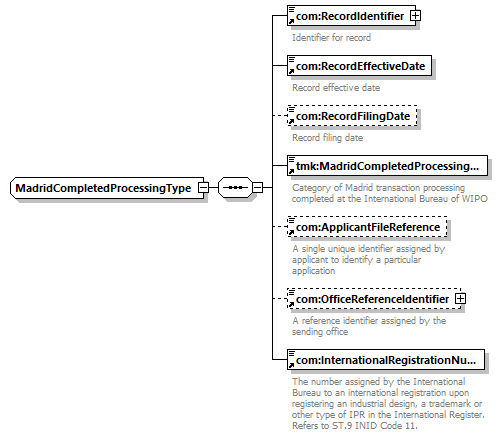 MadridCompletedProcessingType

com:RecordIdentifier
Identifier for record

com:RecordEffectiveDate
Record effective date

com:RecordFilingDate
Record filing date

tmk:MadridCompletedProcessing...
Category of Madrid transaction processing completed at the International Bureau of WIPO

com:ApplicantFileReference
A single unique identifier assigned by applicant to identify a particular application

com:OfficeReferenceIdentifier
A reference identifier assigned by the sending office

com:InternationalRegistrationNu...
The number assigned by the International Bureau to an international registration upon registering an industrial design, a trademark or other type of IPR in the International Register. Refers to ST.9 INID Code 11.